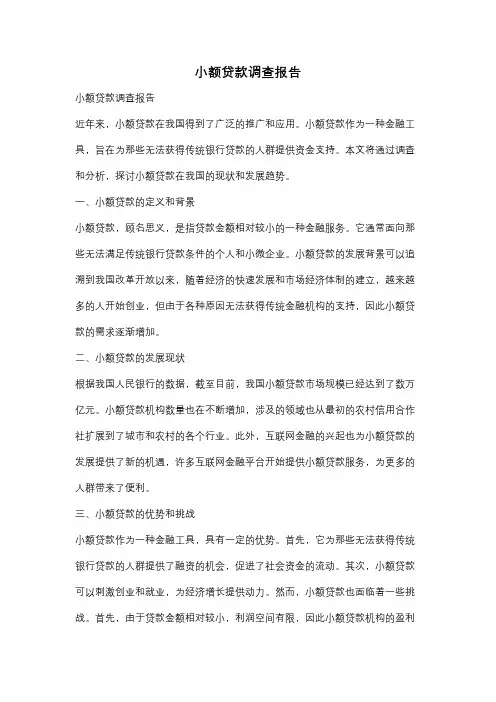 小额贷款调查报告

小额贷款调查报告

近年来，小额贷款在我国得到了广泛的推广和应用。小额贷款作为一种金融工具，旨在为那些无法获得传统银行贷款的人群提供资金支持。本文将通过调查和分析，探讨小额贷款在我国的现状和发展趋势。

一、小额贷款的定义和背景

小额贷款，顾名思义，是指贷款金额相对较小的一种金融服务。它通常面向那些无法满足传统银行贷款条件的个人和小微企业。小额贷款的发展背景可以追溯到我国改革开放以来，随着经济的快速发展和市场经济体制的建立，越来越多的人开始创业，但由于各种原因无法获得传统金融机构的支持，因此小额贷款的需求逐渐增加。

二、小额贷款的发展现状

根据我国人民银行的数据，截至目前，我国小额贷款市场规模已经达到了数万亿元。小额贷款机构数量也在不断增加，涉及的领域也从最初的农村信用合作社扩展到了城市和农村的各个行业。此外，互联网金融的兴起也为小额贷款的发展提供了新的机遇，许多互联网金融平台开始提供小额贷款服务，为更多的人群带来了便利。

三、小额贷款的优势和挑战

小额贷款作为一种金融工具，具有一定的优势。首先，它为那些无法获得传统银行贷款的人群提供了融资的机会，促进了社会资金的流动。其次，小额贷款可以刺激创业和就业，为经济增长提供动力。然而，小额贷款也面临着一些挑战。首先，由于贷款金额相对较小，利润空间有限，因此小额贷款机构的盈利